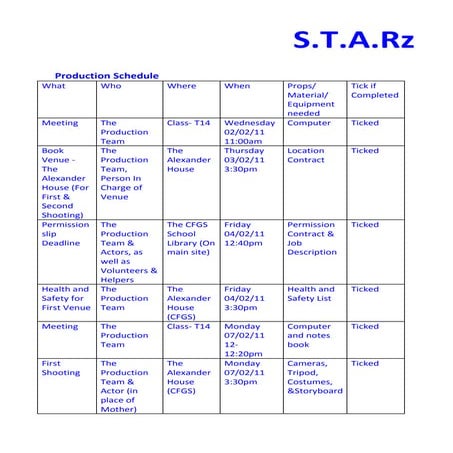 S.T.A.Rz

Production Schedule

| What | Who | Where | When | Props/ Material/ Equipment needed | Tick if Completed |
|---|---|---|---|---|---|
| Meeting | The Production Team | Class- T14 | Wednesday 02/02/11 11:00am | Computer | Ticked |
| Book Venue - The Alexander House (For First & Second Shooting) | The Production Team, Person In Charge of Venue | The Alexander House | Thursday 03/02/11 3:30pm | Location Contract | Ticked |
| Permission slip Deadline | The Production Team & Actors, as well as Volunteers & Helpers | The CFGS School Library (On main site) | Friday 04/02/11 12:40pm | Permission Contract & Job Description | Ticked |
| Health and Safety for First Venue | The Production Team | The Alexander House (CFGS) | Friday 04/02/11 3:30pm | Health and Safety List | Ticked |
| Meeting | The Production Team | Class- T14 | Monday 07/02/11 12-12:20pm | Computer and notes book | Ticked |
| First Shooting | The Production Team & Actor (in place of Mother) | The Alexander House (CFGS) | Monday 07/02/11 3:30pm | Cameras, Tripod, Costumes, &Storyboard | Ticked |